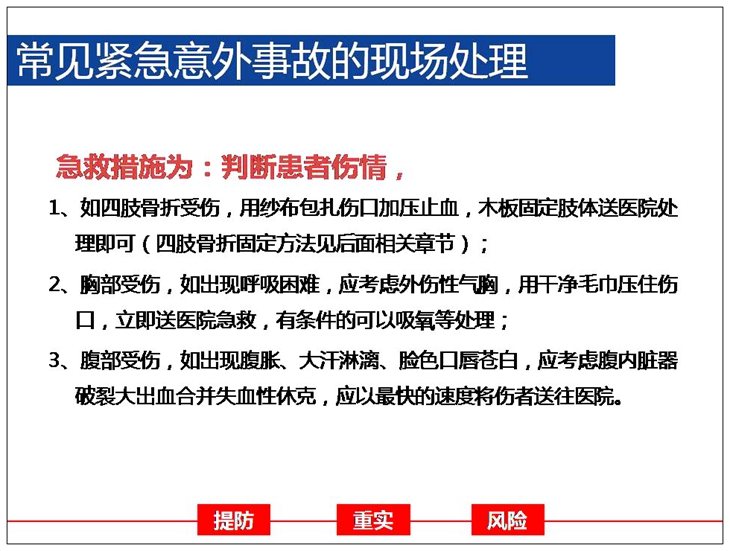 常见紧急意外事故的现场处理

急救措施为：判断患者伤情，

1、如四肢骨折受伤，用纱布包扎伤口加压止血，木板固定肢体送医院处理即可（四肢骨折固定方法见后面相关章节）；

2、胸部受伤，如出现呼吸困难，应考虑外伤性气胸，用干净毛巾压住伤口，立即送医院急救，有条件的可以吸氧等处理；

3、腹部受伤，如出现腹胀、大汗淋漓、脸色口唇苍白，应考虑腹内脏器破裂大出血合并失血性休克，应以最快的速度将伤者送往医院。

提防 重实 风险